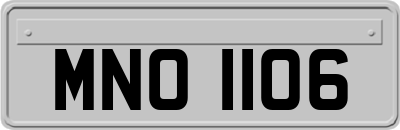 MNO 1106